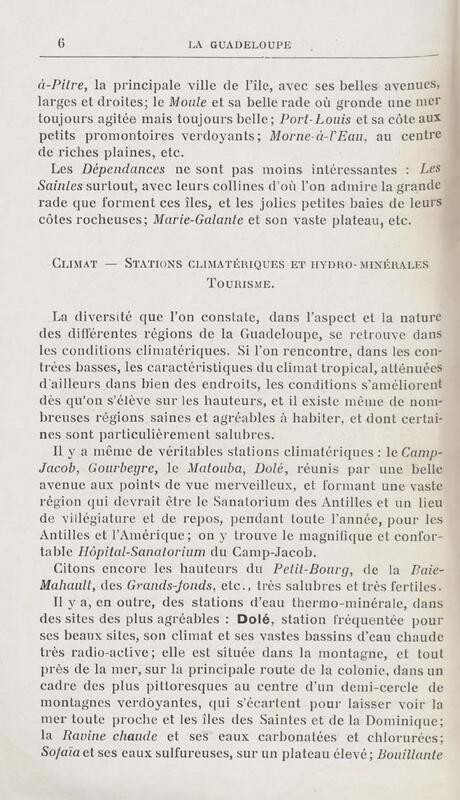 6 LA GUADELOUPE

à-Pitre, la principale ville de l'île, avec ses belles avenues, larges et droites; le Moule et sa belle rade où gronde une mer toujours agitée mais toujours belle; Port-Louis et sa côte aux petits promontoires verdoyants; Morne-à-l'Eau, au centre de riches plaines, etc.

Les Dépendances ne sont pas moins intéressantes : Les Saintes surtout, avec leurs collines d'où l'on admire la grande rade que forment ces îles, et les jolies petites baies de leurs côtes rocheuses; Marie-Galante et son vaste plateau, etc.

Climat — Stations climatériques et hydro-minérales Tourisme.

La diversité que l'on constate, dans l'aspect et la nature des différentes régions de la Guadeloupe, se retrouve dans les conditions climatériques. Si l'on rencontre, dans les contrées basses, les caractéristiques du climat tropical, atténuées d'ailleurs dans bien des endroits, les conditions s'améliorent dès qu'on s'élève sur les hauteurs, et il existe même de nombreuses régions saines et agréables à habiter, et dont certaines sont particulièrement salubres.

Il y a même de véritables stations climatériques : le Camp-Jacob, Gourbeyre, le Matouba, Dolé, réunis par une belle avenue aux points de vue merveilleux, et formant une vaste région qui devrait être le Sanatorium des Antilles et un lieu de villégiature et de repos, pendant toute l'année, pour les Antilles et l'Amérique; on y trouve le magnifique et confortable Hôpital-Sanatorium du Camp-Jacob.

Citons encore les hauteurs du Petit-Bourg, de la Baie-Mahault, des Grands-fonds, etc., très salubres et très fertiles.

Il y a, en outre, des stations d'eau thermo-minérale, dans des sites des plus agréables : Dolé, station fréquentée pour ses beaux sites, son climat et ses vastes bassins d'eau chaude très radio-active; elle est située dans la montagne, et tout près de la mer, sur la principale route de la colonie, dans un cadre des plus pittoresques au centre d'un demi-cercle de montagnes verdoyantes, qui s'écartent pour laisser voir la mer toute proche et les îles des Saintes et de la Dominique; la Ravine chaude et ses eaux carbonatées et chlorurées; Sofaïa et ses eaux sulfureuses, sur un plateau élevé; Bouillante